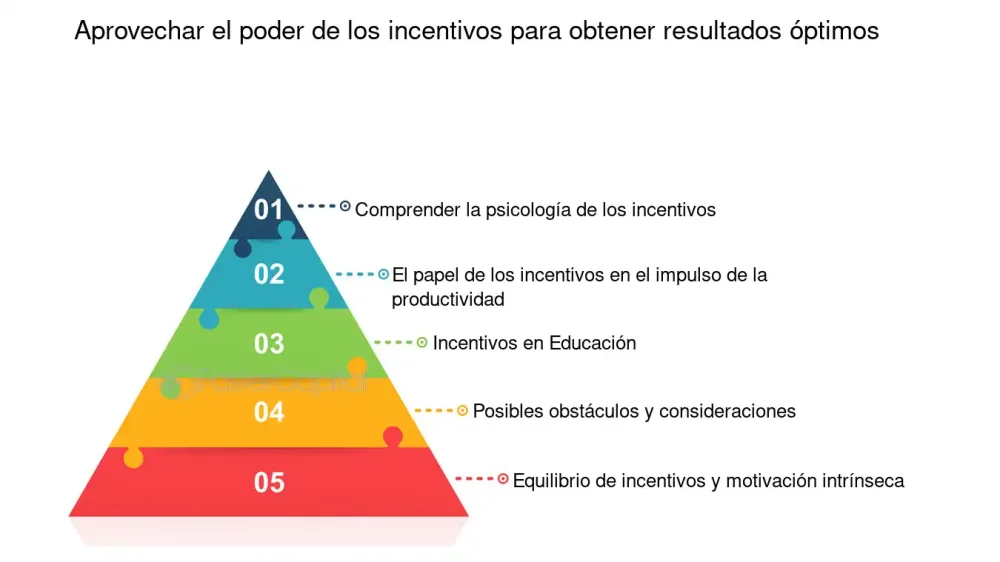 Aprovechar el poder de los incentivos para obtener resultados óptimos

01 Comprender la psicología de los incentivos

02 El papel de los incentivos en el impulso de la productividad

03 Incentivos en Educación

04 Posibles obstáculos y consideraciones

05 Equilibrio de incentivos y motivación intrínseca